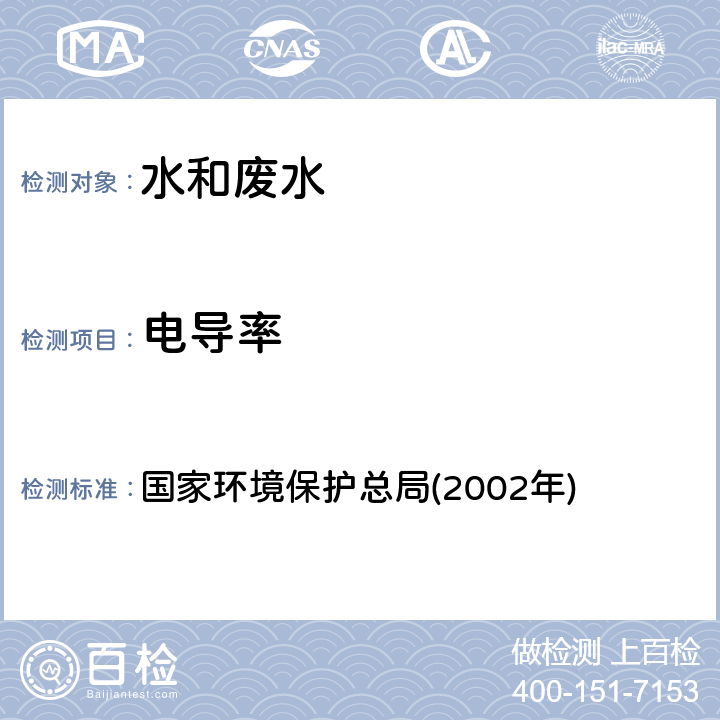 MA CNAS AL ilac-MRA

检测对象： 水和废水

检测项目： 电导率

检测标准： 国家环境保护总局(2002年)

百检
Baijiantest.com

做检测 上百检
400-151-7153